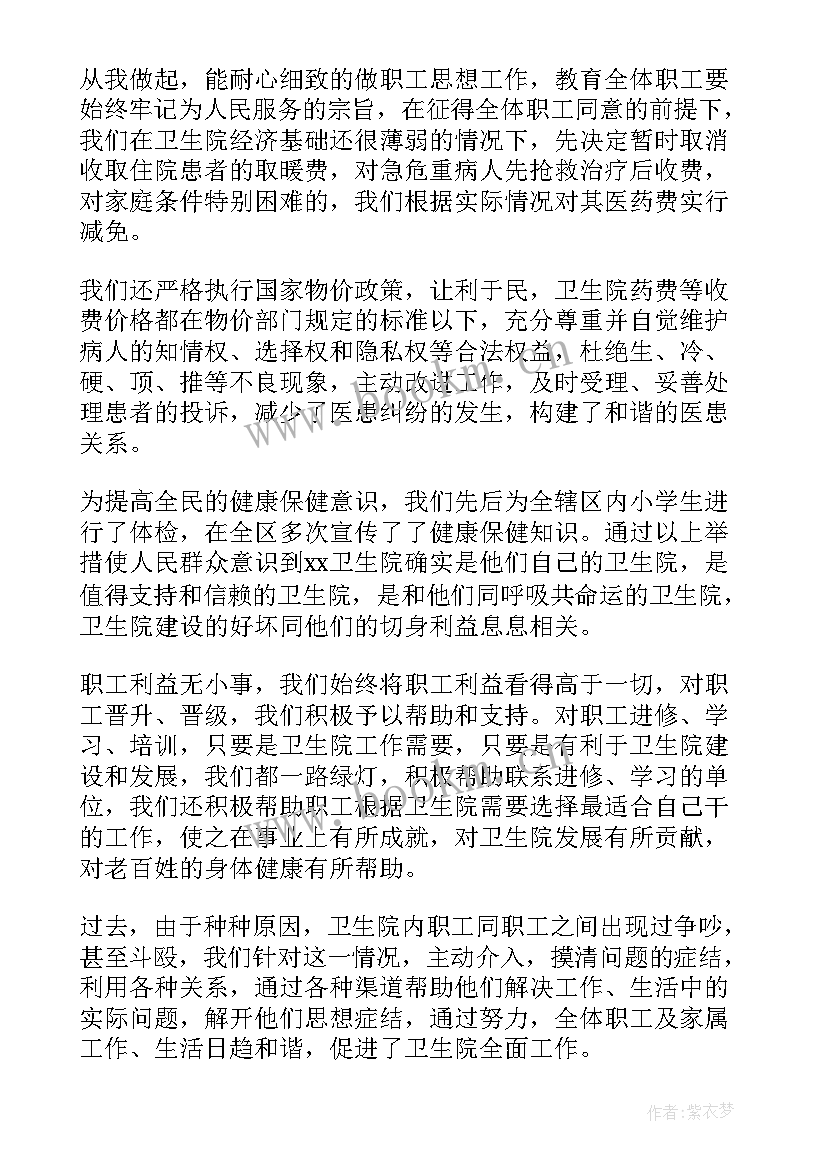 从我做起，能耐心细致的做职工思想工作，教育全体职工要始终牢记为人民服务的宗旨，在征得全体职工同意的前提下，我们在卫生院经济基础还很薄弱的情况下，先决定暂时取消收取住院患者的取暖费，对急危重病人先抢救治疗后收费，对家庭条件特别困难的，我们根据实际情况对其医药费实行减免。

我们还严格执行国家物价政策，让利于民，卫生院药费等收费价格都在物价部门规定的标准以下，充分尊重并自觉维护病人的知情权、选择权和隐私权等合法权益，杜绝生、冷、硬、顶、推等不良现象，主动改进工作，及时受理、妥善处理患者的投诉，减少了医患纠纷的发生，构建了和谐的医患关系。

为提高全民的健康保健意识，我们先后为全辖区内小学生进行了体检，在全区多次宣传了了健康保健知识。通过以上举措使人民群众意识到xx卫生院确实是他们自己的卫生院，是值得支持和信赖的卫生院，是和他们同呼吸共命运的卫生院，卫生院建设的好坏同他们的切身利益息息相关。

职工利益无小事，我们始终将职工利益看得高于一切，对职工晋升、晋级，我们积极予以帮助和支持。对职工进修、学习、培训，只要是卫生院工作需要，只要是有利于卫生院建设和发展，我们都一路绿灯，积极帮助联系进修、学习的单位，我们还积极帮助职工根据卫生院需要选择最适合自己干的工作，使之在事业上有所成就，对卫生院发展有所贡献，对老百姓的身体健康有所帮助。

过去，由于种种原因，卫生院内职工同职工之间出现过争吵，甚至斗殴，我们针对这一情况，主动介入，摸清问题的症结，利用各种关系，通过各种渠道帮助他们解决工作、生活中的实际问题，解开他们思想症结，通过努力，全体职工及家属工作、生活日趋和谐，促进了卫生院全面工作。

作者：紫衣梦